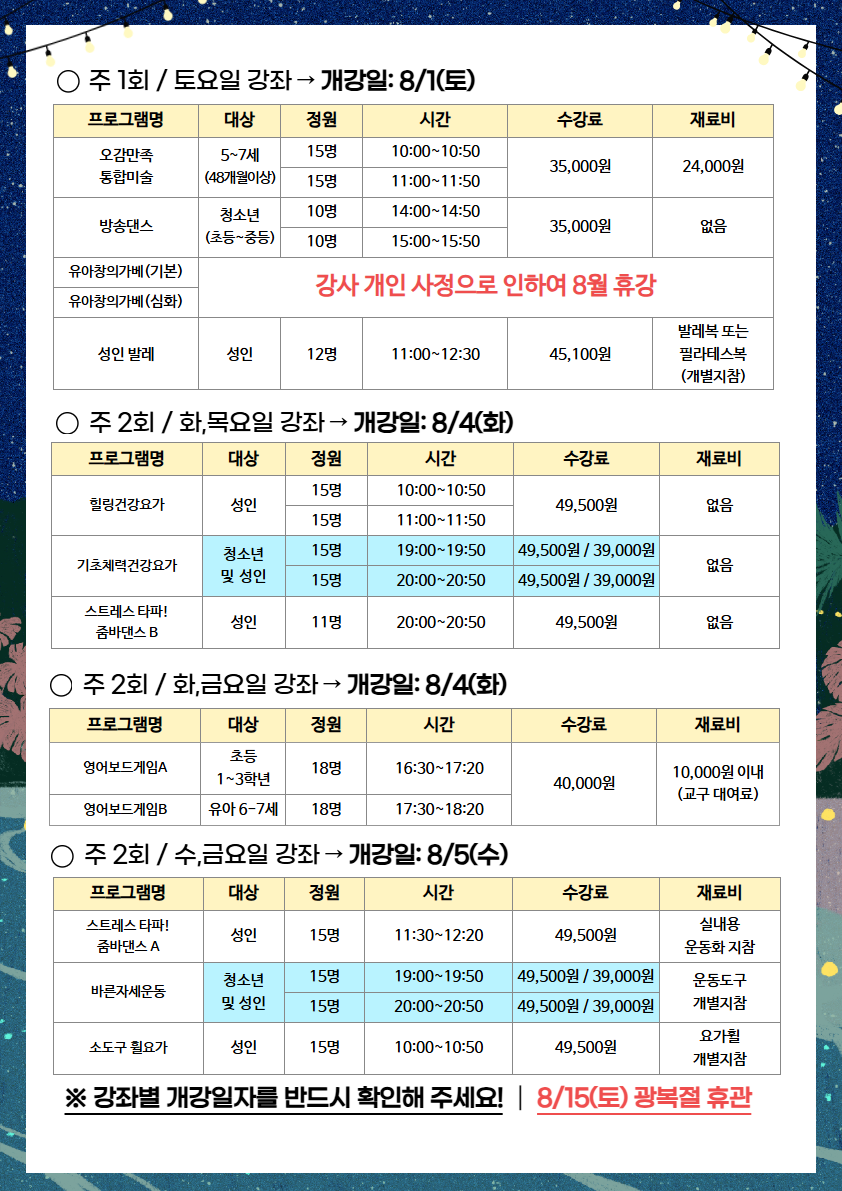 ○ 주 1회 / 토요일 강좌 → 개강일: 8/1(토)

| 프로그램명 | 대상 | 정원 | 시간 | 수강료 | 재료비 |
|---|---|---|---|---|---|
| 오감만족 통합미술 | 5~7세 (48개월이상) | 15명 | 10:00~10:50 | 35,000원 | 24,000원 |
| | | 15명 | 11:00~11:50 | | |
| 방송댄스 | 청소년 (초등~중등) | 10명 | 14:00~14:50 | 35,000원 | 없음 |
| | | 10명 | 15:00~15:50 | | |
| 유아창의가베(기본) | 강사 개인 사정으로 인하여 8월 휴강 | | | | |
| 유아창의가베(심화) | | | | | |
| 성인 발레 | 성인 | 12명 | 11:00~12:30 | 45,100원 | 발레복 또는 필라테스복 (개별지참) |

○ 주 2회 / 화,목요일 강좌 → 개강일: 8/4(화)

| 프로그램명 | 대상 | 정원 | 시간 | 수강료 | 재료비 |
|---|---|---|---|---|---|
| 힐링건강요가 | 성인 | 15명 | 10:00~10:50 | 49,500원 | 없음 |
| | | 15명 | 11:00~11:50 | | |
| 기초체력건강요가 | 청소년 및 성인 | 15명 | 19:00~19:50 | 49,500원 / 39,000원 | 없음 |
| | | 15명 | 20:00~20:50 | 49,500원 / 39,000원 | |
| 스트레스 타파! 줌바댄스 B | 성인 | 11명 | 20:00~20:50 | 49,500원 | 없음 |

○ 주 2회 / 화,금요일 강좌 → 개강일: 8/4(화)

| 프로그램명 | 대상 | 정원 | 시간 | 수강료 | 재료비 |
|---|---|---|---|---|---|
| 영어보드게임A | 초등 1~3학년 | 18명 | 16:30~17:20 | 40,000원 | 10,000원 이내 (교구 대여료) |
| 영어보드게임B | 유아 6-7세 | 18명 | 17:30~18:20 | | |

○ 주 2회 / 수,금요일 강좌 → 개강일: 8/5(수)

| 프로그램명 | 대상 | 정원 | 시간 | 수강료 | 재료비 |
|---|---|---|---|---|---|
| 스트레스 타파! 줌바댄스 A | 성인 | 15명 | 11:30~12:20 | 49,500원 | 실내용 운동화 지참 |
| 바른자세운동 | 청소년 및 성인 | 15명 | 19:00~19:50 | 49,500원 / 39,000원 | 운동도구 개별지참 |
| | | 15명 | 20:00~20:50 | 49,500원 / 39,000원 | |
| 소도구 휠요가 | 성인 | 15명 | 10:00~10:50 | 49,500원 | 요가휠 개별지참 |

※ 강좌별 개강일자를 반드시 확인해 주세요! | 8/15(토) 광복절 휴관